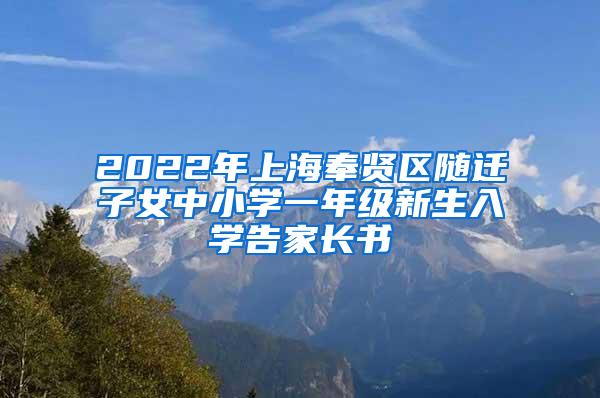 2022年上海奉贤区随迁子女中小学一年级新生入学告家长书